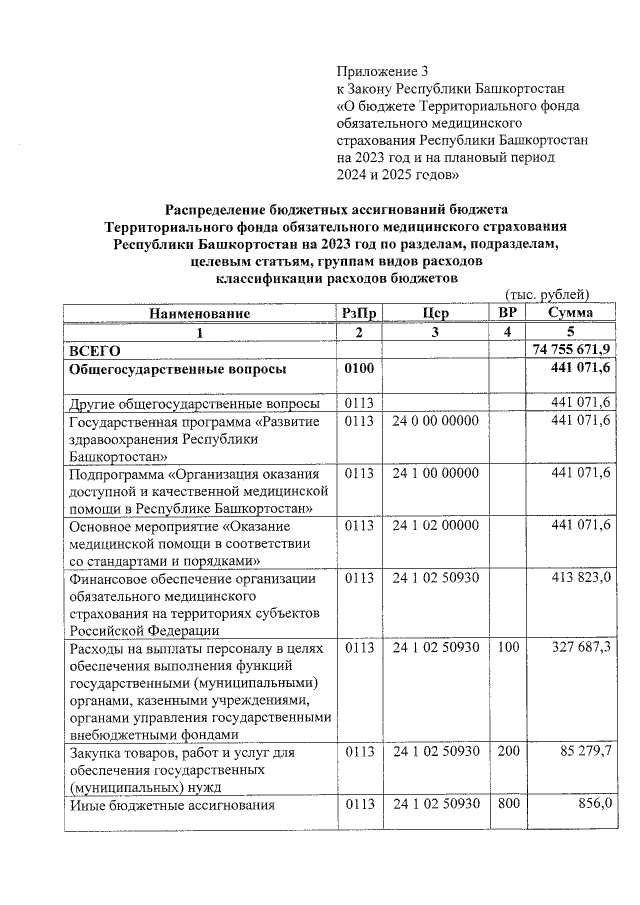 Приложение 3
к Закону Республики Башкортостан «О бюджете Территориального фонда обязательного медицинского страхования Республики Башкортостан на 2023 год и на плановый период 2024 и 2025 годов»

Распределение бюджетных ассигнований бюджета Территориального фонда обязательного медицинского страхования Республики Башкортостан на 2023 год по разделам, подразделам, целевым статьям, группам видов расходов классификации расходов бюджетов

(тыс. рублей)

| Наименование | РзПр | Цср | ВР | Сумма |
|---|---|---|---|---|
| 1 | 2 | 3 | 4 | 5 |
| ВСЕГО | | | | 74 755 671,9 |
| Общегосударственные вопросы | 0100 | | | 441 071,6 |
| Другие общегосударственные вопросы | 0113 | | | 441 071,6 |
| Государственная программа «Развитие здравоохранения Республики Башкортостан» | 0113 | 24 0 00 00000 | | 441 071,6 |
| Подпрограмма «Организация оказания доступной и качественной медицинской помощи в Республике Башкортостан» | 0113 | 24 1 00 00000 | | 441 071,6 |
| Основное мероприятие «Оказание медицинской помощи в соответствии со стандартами и порядками» | 0113 | 24 1 02 00000 | | 441 071,6 |
| Финансовое обеспечение организации обязательного медицинского страхования на территориях субъектов Российской Федерации | 0113 | 24 1 02 50930 | | 413 823,0 |
| Расходы на выплаты персоналу в целях обеспечения выполнения функций государственными (муниципальными) органами, казенными учреждениями, органами управления государственными внебюджетными фондами | 0113 | 24 1 02 50930 | 100 | 327 687,3 |
| Закупка товаров, работ и услуг для обеспечения государственных (муниципальных) нужд | 0113 | 24 1 02 50930 | 200 | 85 279,7 |
| Иные бюджетные ассигнования | 0113 | 24 1 02 50930 | 800 | 856,0 |